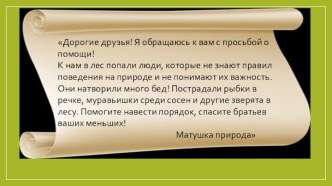 «Дорогие друзья! Я обращаюсь к вам с просьбой о помощи!
К нам в лес попали люди, которые не знают правил поведения на природе и не понимают их важность. Они натворили много бед! Пострадали рыбки в речке, муравьишки среди сосен и другие зверята в лесу. Помогите навести порядок, спасите братьев ваших меньших!
Матушка природа»